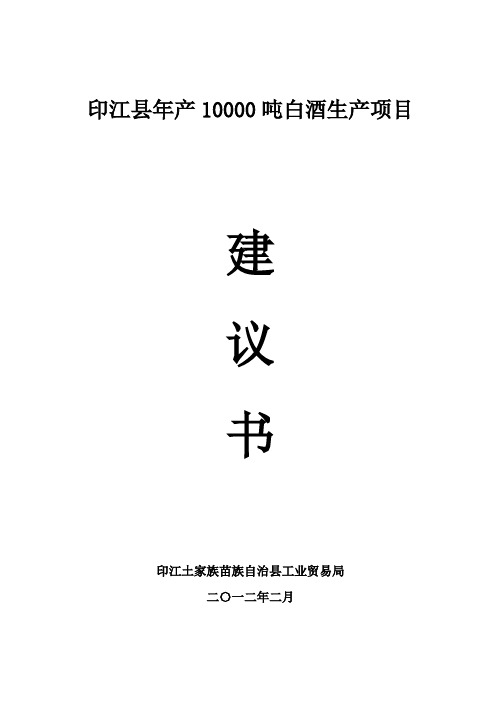 印江县年产 10000 吨白酒生产项目

建

议

书

印江土家族苗族自治县工业贸易局

二〇一二年二月